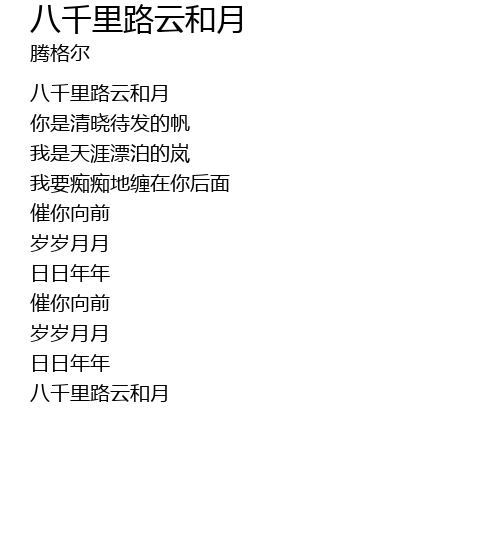 八千里路云和月
腾格尔

八千里路云和月
你是清晓待发的帆
我是天涯漂泊的岚
我要痴痴地缠在你后面
催你向前
岁岁月月
日日年年
催你向前
岁岁月月
日日年年
八千里路云和月